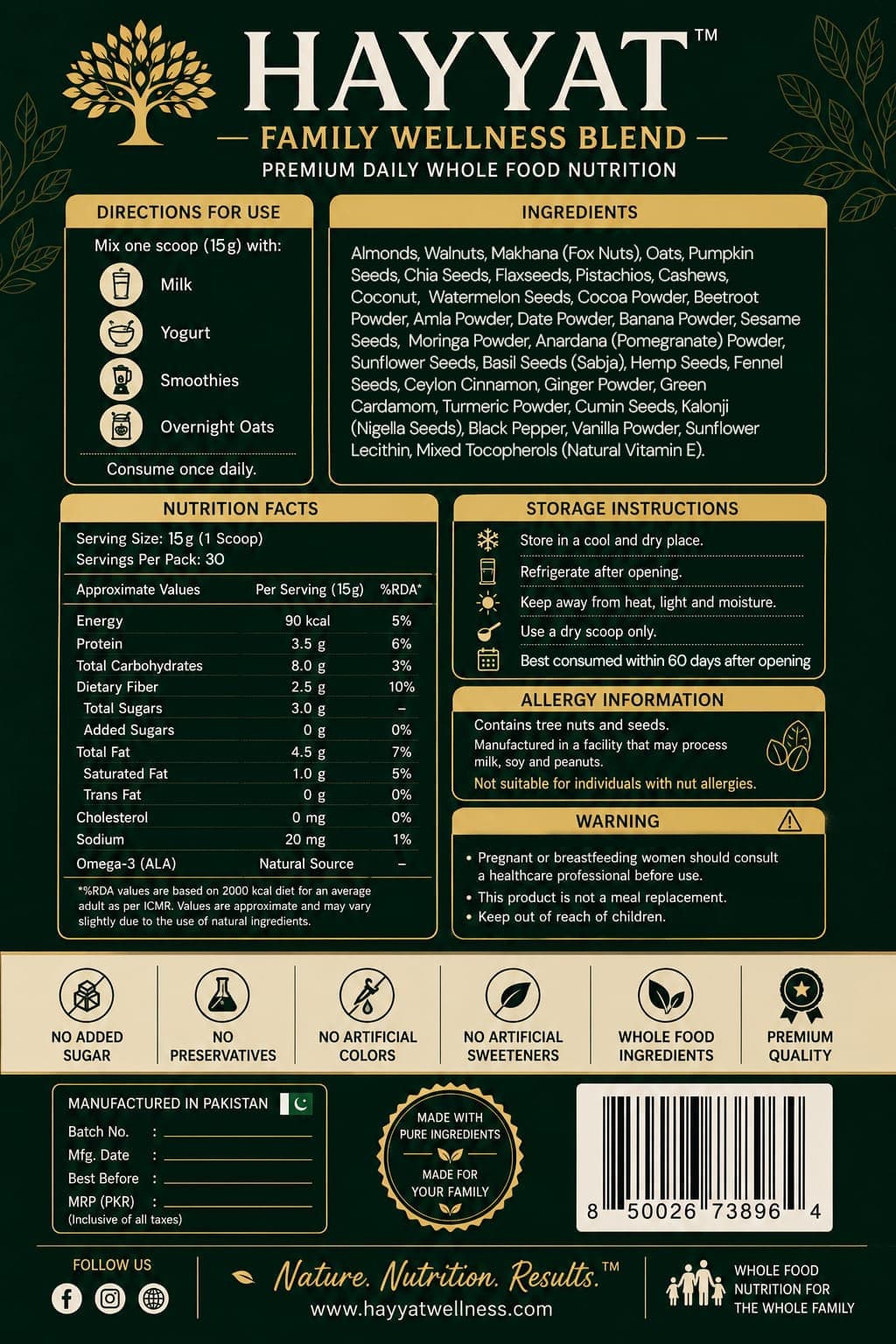 HAYYAT™
— FAMILY WELLNESS BLEND —
PREMIUM DAILY WHOLE FOOD NUTRITION

DIRECTIONS FOR USE
Mix one scoop (15g) with:
Milk
Yogurt
Smoothies
Overnight Oats
Consume once daily.

INGREDIENTS
Almonds, Walnuts, Makhana (Fox Nuts), Oats, Pumpkin Seeds, Chia Seeds, Flaxseeds, Pistachios, Cashews, Coconut, Watermelon Seeds, Cocoa Powder, Beetroot Powder, Amla Powder, Date Powder, Banana Powder, Sesame Seeds, Moringa Powder, Anardana (Pomegranate) Powder, Sunflower Seeds, Basil Seeds (Sabja), Hemp Seeds, Fennel Seeds, Ceylon Cinnamon, Ginger Powder, Green Cardamom, Turmeric Powder, Cumin Seeds, Kalonji (Nigella Seeds), Black Pepper, Vanilla Powder, Sunflower Lecithin, Mixed Tocopherols (Natural Vitamin E).

NUTRITION FACTS
Serving Size: 15g (1 Scoop)
Servings Per Pack: 30

| Approximate Values | Per Serving (15g) | %RDA* |
|---|---|---|
| Energy | 90 kcal | 5% |
| Protein | 3.5 g | 6% |
| Total Carbohydrates | 8.0 g | 3% |
| Dietary Fiber | 2.5 g | 10% |
| Total Sugars | 3.0 g | – |
| Added Sugars | 0 g | 0% |
| Total Fat | 4.5 g | 7% |
| Saturated Fat | 1.0 g | 5% |
| Trans Fat | 0 g | 0% |
| Cholesterol | 0 mg | 0% |
| Sodium | 20 mg | 1% |
| Omega-3 (ALA) | Natural Source | – |

*%RDA values are based on 2000 kcal diet for an average adult as per ICMR. Values are approximate and may vary slightly due to the use of natural ingredients.

STORAGE INSTRUCTIONS
Store in a cool and dry place.
Refrigerate after opening.
Keep away from heat, light and moisture.
Use a dry scoop only.
Best consumed within 60 days after opening

ALLERGY INFORMATION
Contains tree nuts and seeds.
Manufactured in a facility that may process milk, soy and peanuts.
Not suitable for individuals with nut allergies.

WARNING
• Pregnant or breastfeeding women should consult a healthcare professional before use.
• This product is not a meal replacement.
• Keep out of reach of children.

NO ADDED SUGAR
NO PRESERVATIVES
NO ARTIFICIAL COLORS
NO ARTIFICIAL SWEETENERS
WHOLE FOOD INGREDIENTS
PREMIUM QUALITY

MANUFACTURED IN PAKISTAN
Batch No. :
Mfg. Date :
Best Before :
MRP (PKR) :
(Inclusive of all taxes)

MADE WITH PURE INGREDIENTS
MADE FOR YOUR FAMILY

8 50026 73896 4

FOLLOW US

Nature. Nutrition. Results.™
www.hayyatwellness.com

WHOLE FOOD NUTRITION FOR THE WHOLE FAMILY